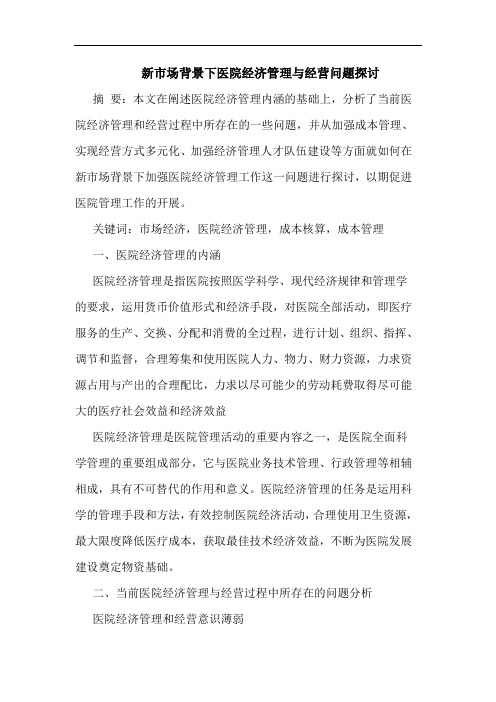 新市场背景下医院经济管理与经营问题探讨

摘 要：本文在阐述医院经济管理内涵的基础上，分析了当前医院经济管理和经营过程中所存在的一些问题，并从加强成本管理、实现经营方式多元化、加强经济管理人才队伍建设等方面就如何在新市场背景下加强医院经济管理工作这一问题进行探讨，以期促进医院管理工作的开展。

关键词：市场经济，医院经济管理，成本核算，成本管理

一、医院经济管理的内涵

医院经济管理是指医院按照医学科学、现代经济规律和管理学的要求，运用货币价值形式和经济手段，对医院全部活动，即医疗服务的生产、交换、分配和消费的全过程，进行计划、组织、指挥、调节和监督，合理筹集和使用医院人力、物力、财力资源，力求资源占用与产出的合理配比，力求以尽可能少的劳动耗费取得尽可能大的医疗社会效益和经济效益

医院经济管理是医院管理活动的重要内容之一，是医院全面科学管理的重要组成部分，它与医院业务技术管理、行政管理等相辅相成，具有不可替代的作用和意义。医院经济管理的任务是运用科学的管理手段和方法，有效控制医院经济活动，合理使用卫生资源，最大限度降低医疗成本，获取最佳技术经济效益，不断为医院发展建设奠定物资基础。

二、当前医院经济管理与经营过程中所存在的问题分析

医院经济管理和经营意识薄弱